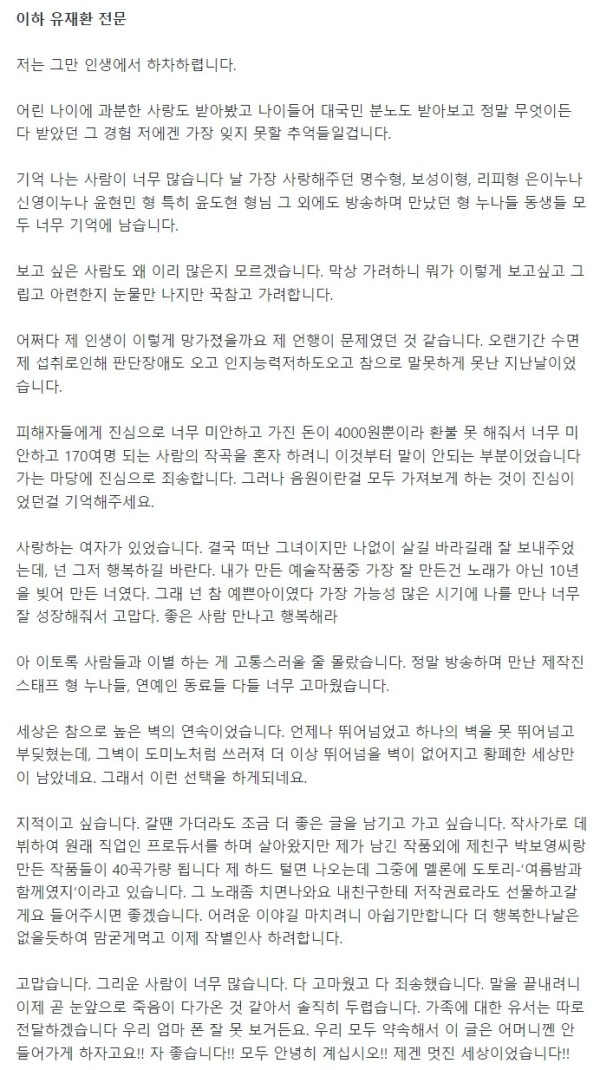 이하 유재환 전문

저는 그만 인생에서 하차하렵니다.

어린 나이에 과분한 사랑도 받아봤고 나이들어 대국민 분노도 받아보고 정말 무엇이든 다 받았던 그 경험 저에겐 가장 잊지 못할 추억들일겁니다.

기억 나는 사람이 너무 많습니다 날 가장 사랑해주던 명수형, 보성이형, 리피형 은이누나 신영이누나 윤현민 형 특히 윤도현 형님 그 외에도 방송하며 만났던 형 누나들 동생들 모두 너무 기억에 남습니다.

보고 싶은 사람도 왜 이리 많은지 모르겠습니다. 막상 가려하니 뭐가 이렇게 보고싶고 그립고 아련한지 눈물만 나지만 꾹참고 가려합니다.

어쩌다 제 인생이 이렇게 망가졌을까요 제 언행이 문제였던 것 같습니다. 오랜기간 수면제 섭취로인해 판단장애도 오고 인지능력저하도오고 참으로 말못하게 못난 지난날이었습니다.

피해자들에게 진심으로 너무 미안하고 가진 돈이 4000원뿐이라 환불 못 해줘서 너무 미안하고 170여명 되는 사람의 작곡을 혼자 하려니 이것부터 말이 안되는 부분이었습니다 가는 마당에 진심으로 죄송합니다. 그러나 음원이란걸 모두 가져보게 하는 것이 진심이었던걸 기억해주세요.

사랑하는 여자가 있었습니다. 결국 떠난 그녀이지만 나없이 살길 바라길래 잘 보내주었는데, 넌 그저 행복하길 바란다. 내가 만든 예술작품중 가장 잘 만든건 노래가 아닌 10년을 빚어 만든 너였다. 그래 넌 참 예쁜아이였다 가장 가능성 많은 시기에 나를 만나 너무 잘 성장해줘서 고맙다. 좋은 사람 만나고 행복해라

아 이토록 사람들과 이별 하는 게 고통스러울 줄 몰랐습니다. 정말 방송하며 만난 제작진 스태프 형 누나들, 연예인 동료들 다들 너무 고마웠습니다.

세상은 참으로 높은 벽의 연속이었습니다. 언제나 뛰어넘었고 하나의 벽을 못 뛰어넘고 부딪혔는데, 그벽이 도미노처럼 쓰러져 더 이상 뛰어넘을 벽이 없어지고 황폐한 세상만이 남았네요. 그래서 이런 선택을 하게되네요.

지적이고 싶습니다. 갈땐 가더라도 조금 더 좋은 글을 남기고 가고 싶습니다. 작사가로 데뷔하여 원래 직업인 프로듀서를 하며 살아왔지만 제가 남긴 작품외에 제친구 박보영씨랑 만든 작품들이 40곡가량 됩니다 제 하드 털면 나오는데 그중에 멜론에 도토리-'여름밤과 함께였지'이라고 있습니다. 그 노래좀 치면나와요 내친구한테 저작권료라도 선물하고갈게요 들어주시면 좋겠습니다. 어려운 이야길 마치려니 아쉽기만합니다 더 행복한나날은 없을듯하여 맘굳게먹고 이제 작별인사 하려합니다.

고맙습니다. 그리운 사람이 너무 많습니다. 다 고마웠고 다 죄송했습니다. 말을 끝내려니 이제 곧 눈앞으로 죽음이 다가온 것 같아서 솔직히 두렵습니다. 가족에 대한 유서는 따로 전달하겠습니다 우리 엄마 폰 잘 못 보거든요. 우리 모두 약속해서 이 글은 어머니껜 안 들어가게 하자고요!! 자 좋습니다!! 모두 안녕히 계십시오!! 제겐 멋진 세상이었습니다!!